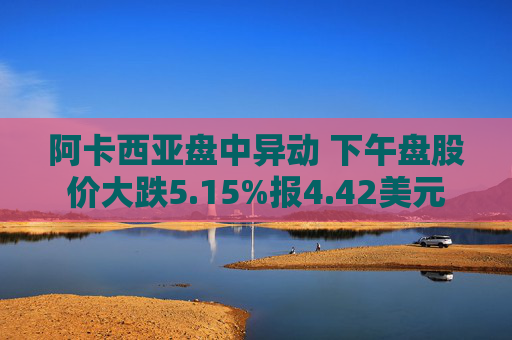 阿卡西亚盘中异动 下午盘股价大跌5.15%报4.42美元